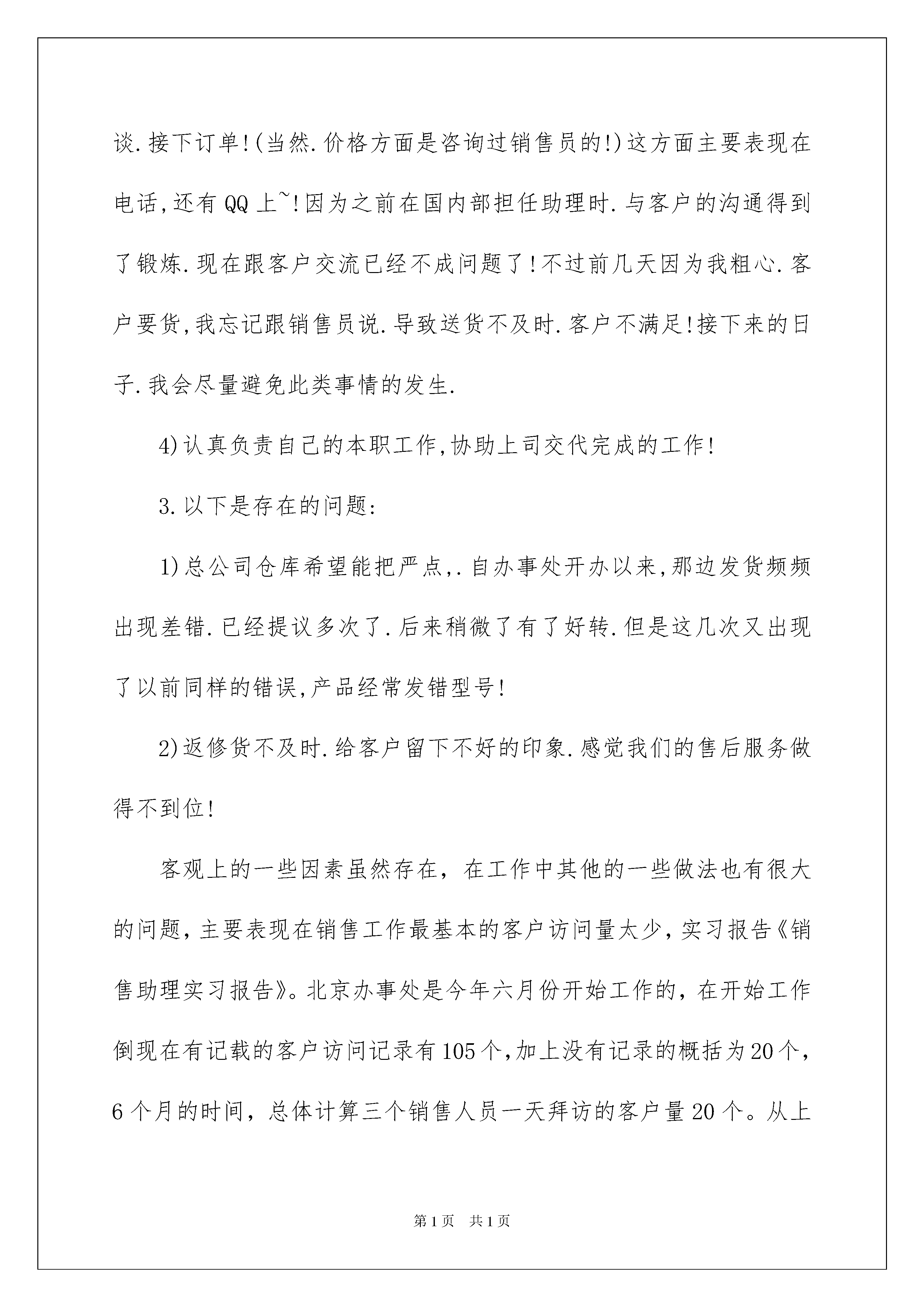 谈.接下订单!(当然.价格方面是咨询过销售员的!)这方面主要表现在电话,还有QQ上~!因为之前在国内部担任助理时.与客户的沟通得到了锻炼.现在跟客户交流已经不成问题了!不过前几天因为我粗心.客户要货,我忘记跟销售员说.导致送货不及时.客户不满足!接下来的日子.我会尽量避免此类事情的发生.

4)认真负责自己的本职工作,协助上司交代完成的工作!

3.以下是存在的问题:

1)总公司仓库希望能把严点,.自办事处开办以来,那边发货频频出现差错.已经提议多次了.后来稍微了有了好转.但是这几次又出现了以前同样的错误,产品经常发错型号!

2)返修货不及时.给客户留下不好的印象.感觉我们的售后服务做得不到位!

客观上的一些因素虽然存在，在工作中其他的一些做法也有很大的问题，主要表现在销售工作最基本的客户访问量太少，实习报告《销售助理实习报告》。北京办事处是今年六月份开始工作的，在开始工作倒现在有记载的客户访问记录有105个,加上没有记录的概括为20个，6个月的时间，总体计算三个销售人员一天拜访的客户量20个。从上

第1页 共1页